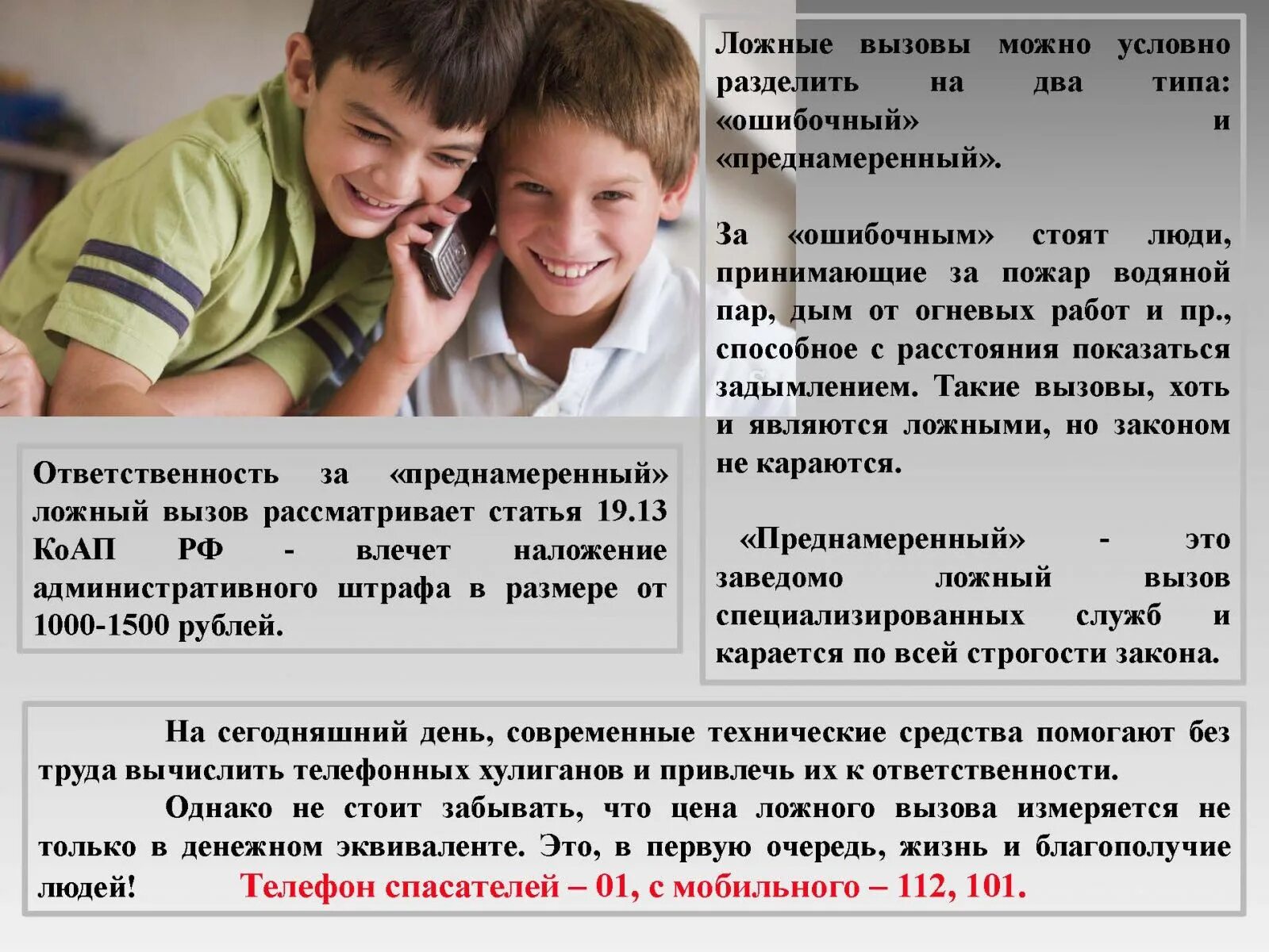 Ложные вызовы можно условно разделить на два типа: «ошибочный» и «преднамеренный».

За «ошибочным» стоят люди, принимающие за пожар водяной пар, дым от огневых работ и пр., способное с расстояния показаться задымлением. Такие вызовы, хоть и являются ложными, но законом не караются.

«Преднамеренный» - это заведомо ложный вызов специализированных служб и карается по всей строгости закона.

Ответственность за «преднамеренный» ложный вызов рассматривает статья 19.13 КоАП РФ - влечет наложение административного штрафа в размере от 1000-1500 рублей.

На сегодняшний день, современные технические средства помогают без труда вычислить телефонных хулиганов и привлечь их к ответственности.

Однако не стоит забывать, что цена ложного вызова измеряется не только в денежном эквиваленте. Это, в первую очередь, жизнь и благополучие людей! Телефон спасателей – 01, с мобильного – 112, 101.